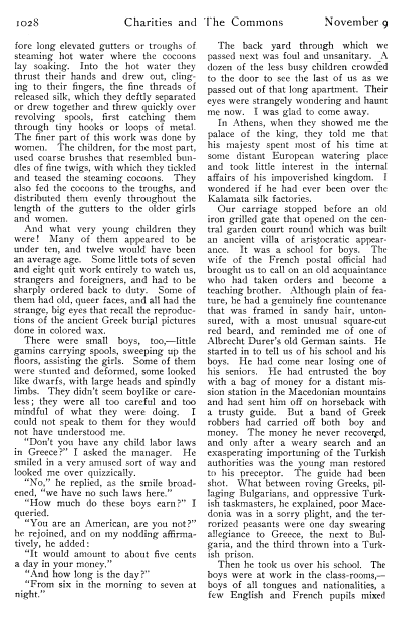 1028 Charities and The Commons November 9

fore long elevated gutters or troughs of steaming hot water where the cocoons lay soaking. Into the hot water they thrust their hands and drew out, clinging to their fingers, the fine threads of released silk, which they deftly separated or drew together and threw quickly over revolving spools, first catching them through tiny hooks or loops of metal. The finer part of this work was done by women. The children, for the most part, used coarse brushes that resembled bundles of fine twigs, with which they tickled and teased the steaming cocoons. They also fed the cocoons to the troughs, and distributed them evenly throughout the length of the gutters to the older girls and women.

And what very young children they were! Many of them appeared to be under ten, and twelve would have been an average age. Some little tots of seven and eight quit work entirely to watch us, strangers and foreigners, and had to be sharply ordered back to duty. Some of them had old, queer faces, and all had the strange, big eyes that recall the reproductions of the ancient Greek burial pictures done in colored wax.

There were small boys, too,—little gamins carrying spools, sweeping up the floors, assisting the girls. Some of them were stunted and deformed, some looked like dwarfs, with large heads and spindly limbs. They didn't seem boylike or careless; they were all too careful and too mindful of what they were doing. I could not speak to them for they would not have understood me.

"Don't you have any child labor laws in Greece?" I asked the manager. He smiled in a very amused sort of way and looked me over quizzically.

"No," he replied, as the smile broadened, "we have no such laws here."

"How much do these boys earn?" I queried.

"You are an American, are you not?" he rejoined, and on my nodding affirmatively, he added:

"It would amount to about five cents a day in your money."

"And how long is the day?"

"From six in the morning to seven at night."

The back yard through which we passed next was foul and unsanitary. A dozen of the less busy children crowded to the door to see the last of us as we passed out of that long apartment. Their eyes were strangely wondering and haunt me now. I was glad to come away.

In Athens, when they showed me the palace of the king, they told me that his majesty spent most of his time at some distant European watering place and took little interest in the internal affairs of his impoverished kingdom. I wondered if he had ever been over the Kalamata silk factories.

Our carriage stopped before an old iron grilled gate that opened on the central garden court round which was built an ancient villa of aristocratic appearance. It was a school for boys. The wife of the French postal official had brought us to call on an old acquaintance who had taken orders and become a teaching brother. Although plain of feature, he had a genuinely fine countenance that was framed in sandy hair, untonsured, with a most unusual square-cut red beard, and reminded me of one of Albrecht Durer's old German saints. He started in to tell us of his school and his boys. He had come near losing one of his seniors. He had entrusted the boy with a bag of money for a distant mission station in the Macedonian mountains and had sent him off on horseback with a trusty guide. But a band of Greek robbers had carried off both boy and money. The money he never recovered, and only after a weary search and an exasperating importuning of the Turkish authorities was the young man restored to his preceptor. The guide had been shot. What between roving Greeks, pillaging Bulgarians, and oppressive Turkish taskmasters, he explained, poor Macedonia was in a sorry plight, and the terrorized peasants were one day swearing allegiance to Greece, the next to Bulgaria, and the third thrown into a Turkish prison.

Then he took us over his school. The boys were at work in the class-rooms,—boys of all tongues and nationalities, a few English and French pupils mixed